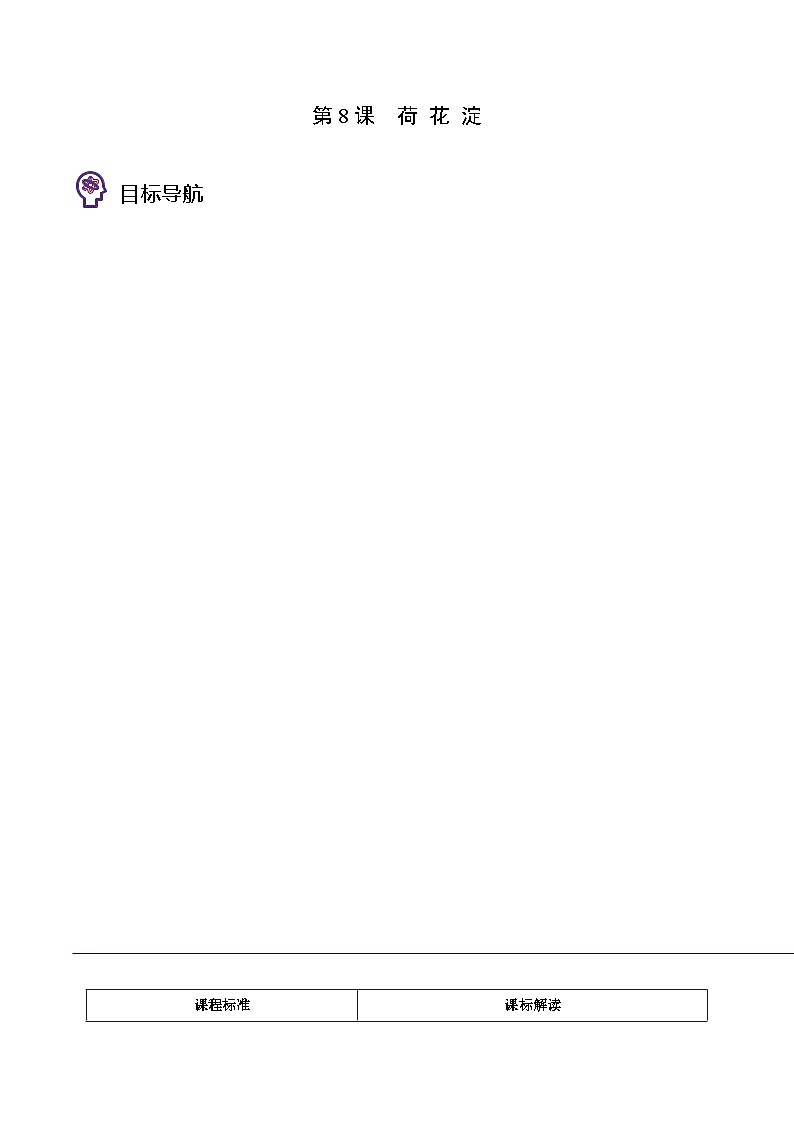 第 8 课　荷 花 淀

目标导航

| 课程标准 | 课标解读 |
|---|---|